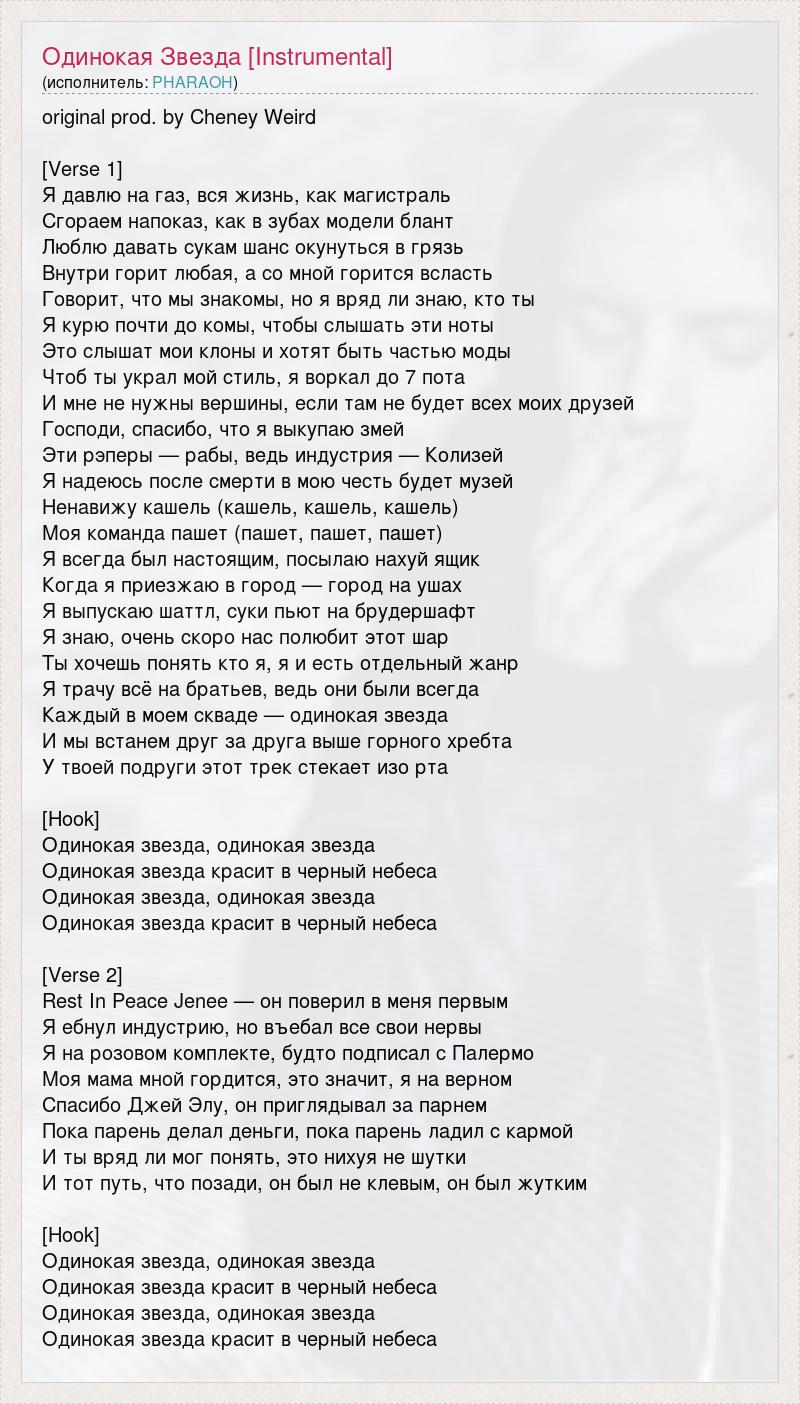 Одинокая Звезда [Instrumental]
(исполнитель: PHARAOH)

original prod. by Cheney Weird

[Verse 1]
Я давлю на газ, вся жизнь, как магистраль
Сгораем напоказ, как в зубах модели блант
Люблю давать сукам шанс окунуться в грязь
Внутри горит любая, а со мной горится всласть
Говорит, что мы знакомы, но я вряд ли знаю, кто ты
Я курю почти до комы, чтобы слышать эти ноты
Это слышат мои клоны и хотят быть частью моды
Чтоб ты украл мой стиль, я воркал до 7 пота
И мне не нужны вершины, если там не будет всех моих друзей
Господи, спасибо, что я выкупаю змей
Эти рэперы — рабы, ведь индустрия — Колизей
Я надеюсь после смерти в мою честь будет музей
Ненавижу кашель (кашель, кашель, кашель)
Моя команда пашет (пашет, пашет, пашет)
Я всегда был настоящим, посылаю нахуй ящик
Когда я приезжаю в город — город на ушах
Я выпускаю шаттл, суки пьют на брудершафт
Я знаю, очень скоро нас полюбит этот шар
Ты хочешь понять кто я, я и есть отдельный жанр
Я трачу всё на братьев, ведь они были всегда
Каждый в моем скваде — одинокая звезда
И мы встанем друг за друга выше горного хребта
У твоей подруги этот трек стекает изо рта

[Hook]
Одинокая звезда, одинокая звезда
Одинокая звезда красит в черный небеса
Одинокая звезда, одинокая звезда
Одинокая звезда красит в черный небеса

[Verse 2]
Rest In Peace Jenee — он поверил в меня первым
Я ебнул индустрию, но въебал все свои нервы
Я на розовом комплекте, будто подписал с Палермо
Моя мама мной гордится, это значит, я на верном
Спасибо Джей Элу, он приглядывал за парнем
Пока парень делал деньги, пока парень ладил с кармой
И ты вряд ли мог понять, это нихуя не шутки
И тот путь, что позади, он был не клевым, он был жутким

[Hook]
Одинокая звезда, одинокая звезда
Одинокая звезда красит в черный небеса
Одинокая звезда, одинокая звезда
Одинокая звезда красит в черный небеса